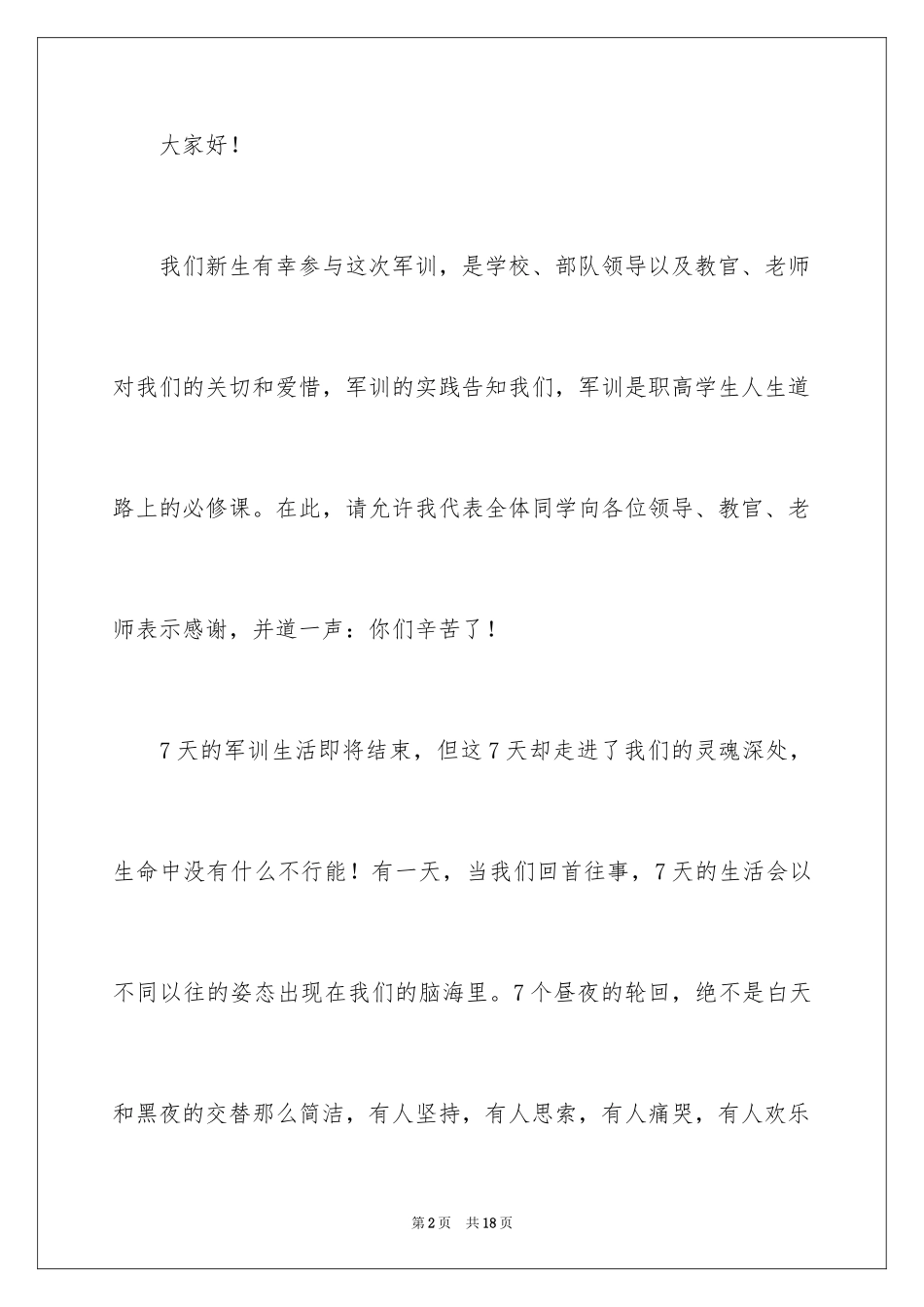 大家好！

我们新生有幸参与这次军训，是学校、部队领导以及教官、老师对我们的关切和爱惜，军训的实践告知我们，军训是职高学生人生道路上的必修课。在此，请允许我代表全体同学向各位领导、教官、老师表示感谢，并道一声：你们辛苦了！

7天的军训生活即将结束，但这7天却走进了我们的灵魂深处，生命中没有什么不行能！有一天，当我们回首往事，7天的生活会以不同以往的姿态出现在我们的脑海里。7个昼夜的轮回，绝不是白天和黑夜的交替那么简洁，有人坚持，有人思索，有人痛哭，有人欢乐

第2页 共18页